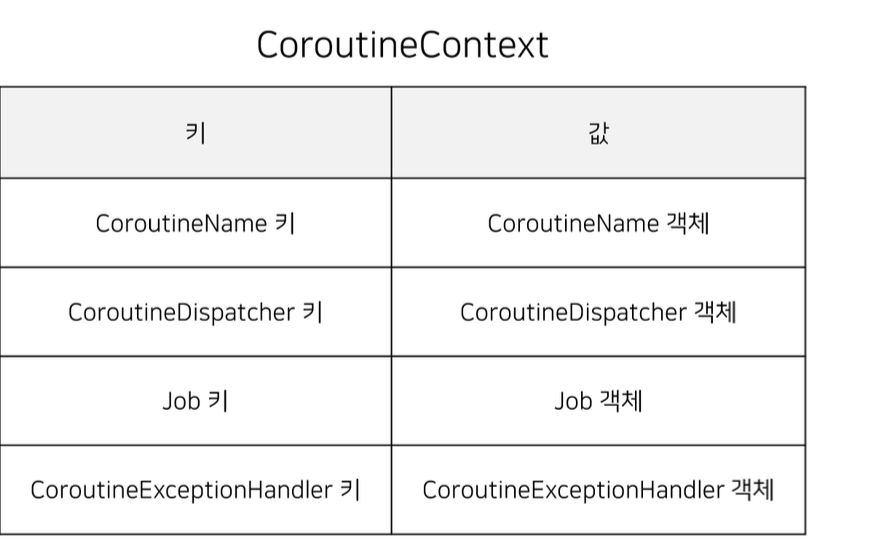 CoroutineContext

| 키 | 값 |
|---|---|
| CoroutineName 키 | CoroutineName 객체 |
| CoroutineDispatcher 키 | CoroutineDispatcher 객체 |
| Job 키 | Job 객체 |
| CoroutineExceptionHandler 키 | CoroutineExceptionHandler 객체 |